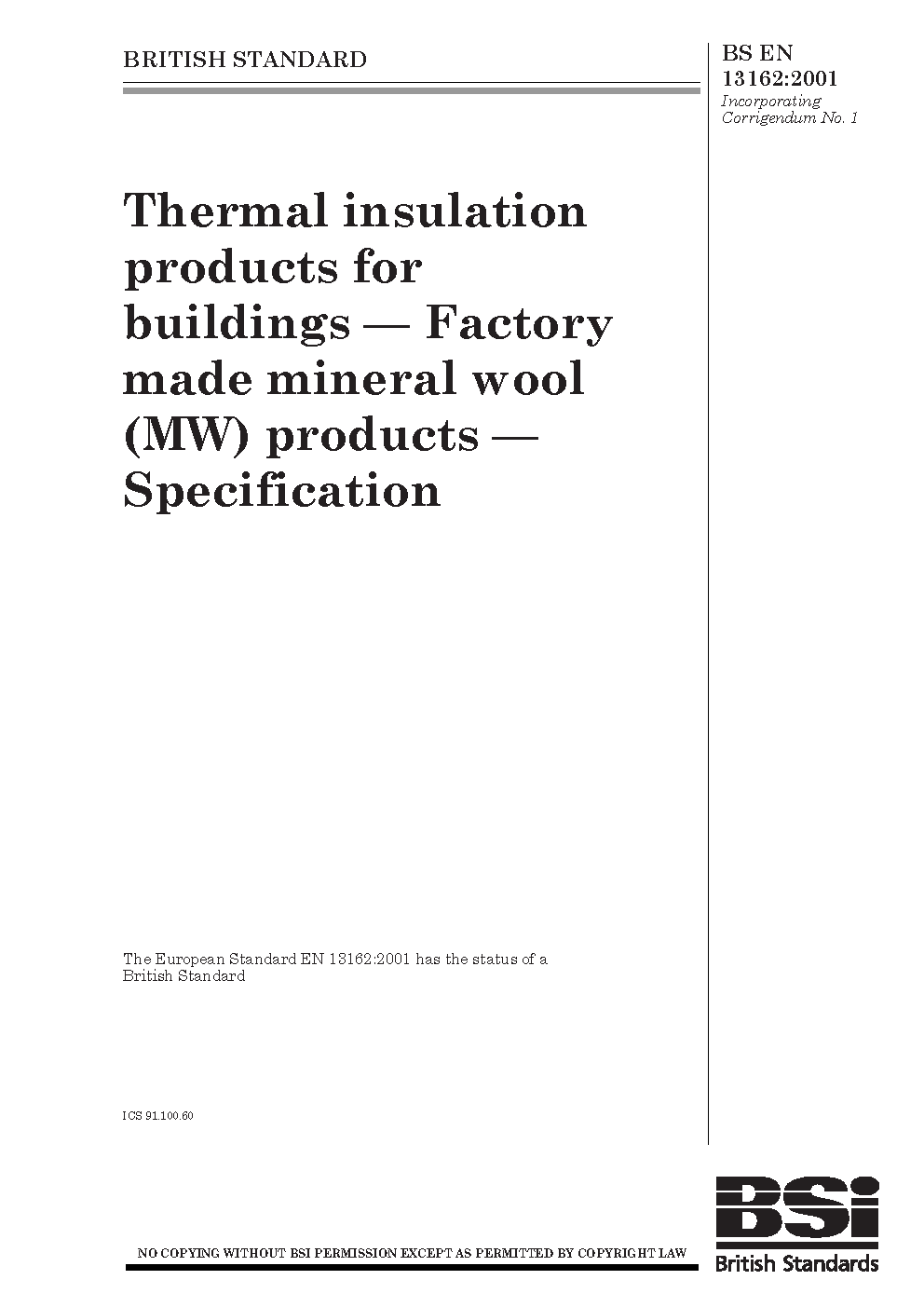 BRITISH STANDARD

BS EN 13162:2001
Incorporating Corrigendum No. 1

Thermal insulation products for buildings — Factory made mineral wool (MW) products — Specification

The European Standard EN 13162:2001 has the status of a British Standard

ICS 91.100.60

NO COPYING WITHOUT BSI PERMISSION EXCEPT AS PERMITTED BY COPYRIGHT LAW

BSi
British Standards